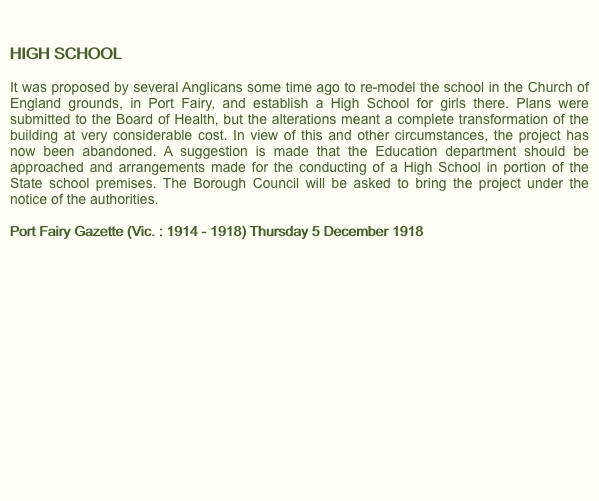 HIGH SCHOOL

It was proposed by several Anglicans some time ago to re-model the school in the Church of England grounds, in Port Fairy, and establish a High School for girls there. Plans were submitted to the Board of Health, but the alterations meant a complete transformation of the building at very considerable cost. In view of this and other circumstances, the project has now been abandoned. A suggestion is made that the Education department should be approached and arrangements made for the conducting of a High School in portion of the State school premises. The Borough Council will be asked to bring the project under the notice of the authorities.

Port Fairy Gazette (Vic. : 1914 - 1918) Thursday 5 December 1918